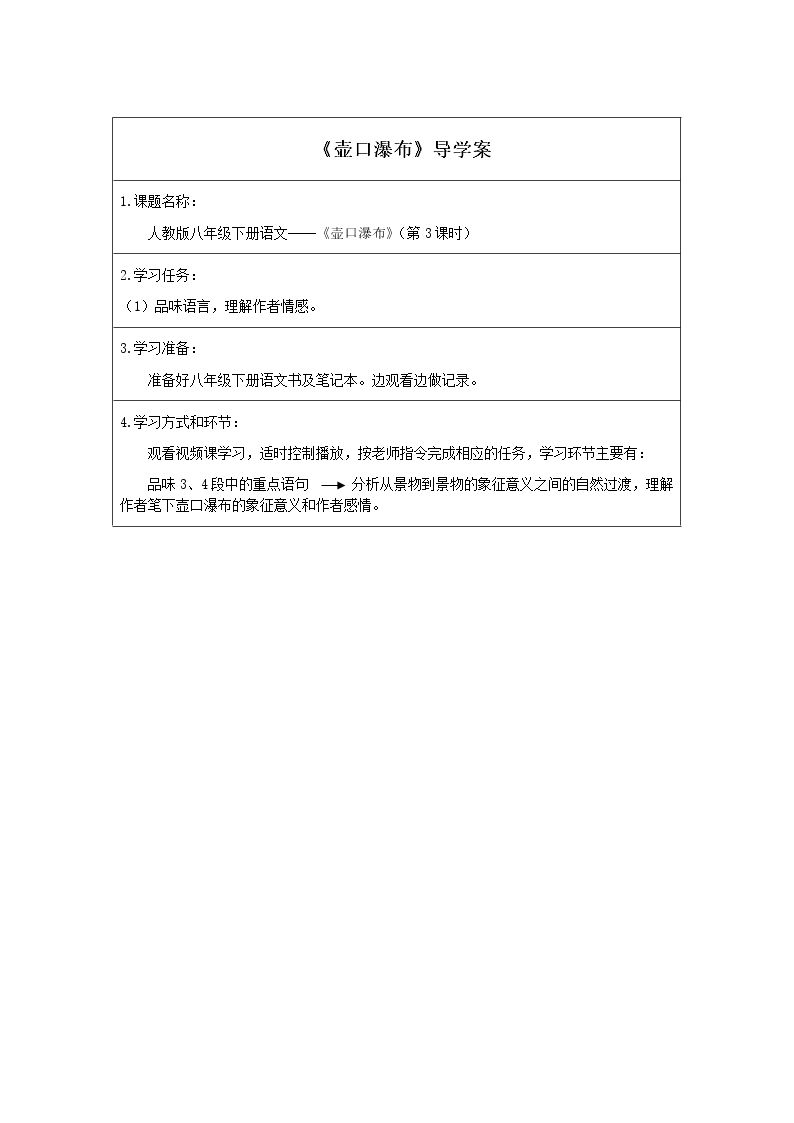 《壶口瀑布》导学案

1.课题名称：

人教版八年级下册语文——《壶口瀑布》（第3课时）

2.学习任务：

（1）品味语言，理解作者情感。

3.学习准备：

准备好八年级下册语文书及笔记本。边观看边做记录。

4.学习方式和环节：

观看视频课学习，适时控制播放，按老师指令完成相应的任务，学习环节主要有：

品味3、4段中的重点语句 → 分析从景物到景物的象征意义之间的自然过渡，理解作者笔下壶口瀑布的象征意义和作者感情。